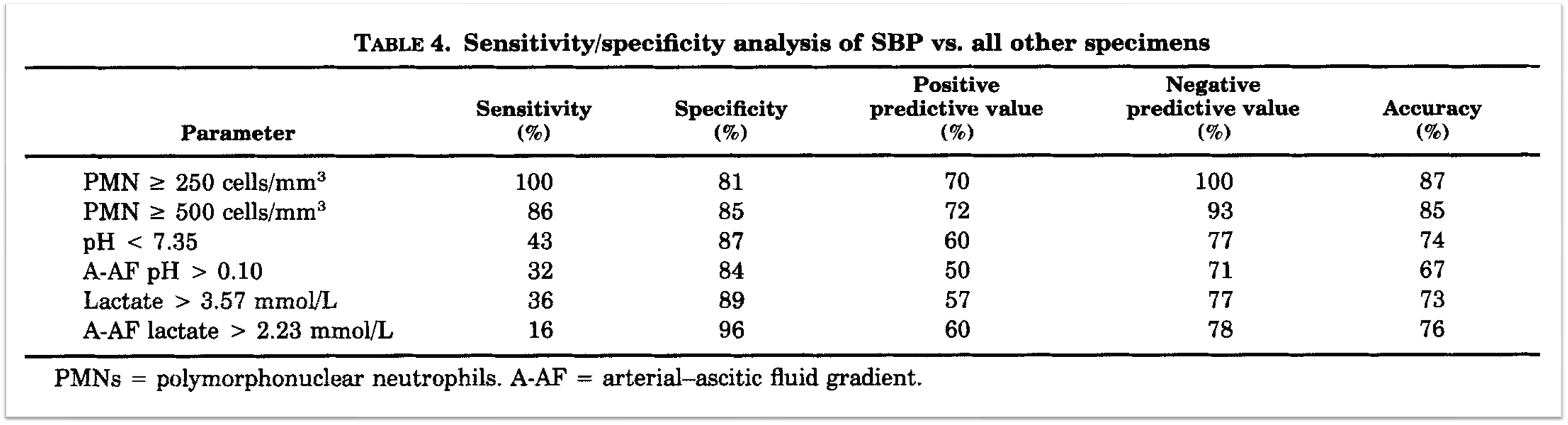 TABLE 4. Sensitivity/specificity analysis of SBP vs. all other specimens

| Parameter | Sensitivity (%) | Specificity (%) | Positive predictive value (%) | Negative predictive value (%) | Accuracy (%) |
|---|---|---|---|---|---|
| PMN $\geq$ 250 cells/mm$^3$ | 100 | 81 | 70 | 100 | 87 |
| PMN $\geq$ 500 cells/mm$^3$ | 86 | 85 | 72 | 93 | 85 |
| pH < 7.35 | 43 | 87 | 60 | 77 | 74 |
| A-AF pH > 0.10 | 32 | 84 | 50 | 71 | 67 |
| Lactate > 3.57 mmol/L | 36 | 89 | 57 | 77 | 73 |
| A-AF lactate > 2.23 mmol/L | 16 | 96 | 60 | 78 | 76 |

PMNs = polymorphonuclear neutrophils. A-AF = arterial–ascitic fluid gradient.